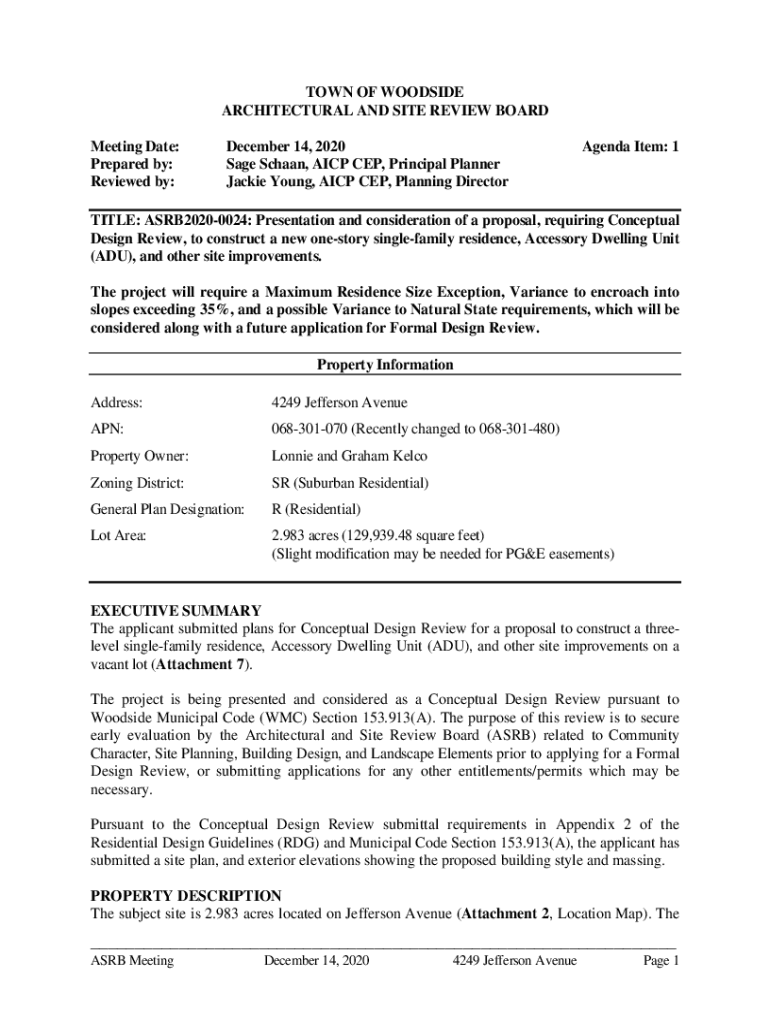 TOWN OF WOODSIDE
ARCHITECTURAL AND SITE REVIEW BOARD

Meeting Date: December 14, 2020 Agenda Item: 1
Prepared by: Sage Schaan, AICP CEP, Principal Planner
Reviewed by: Jackie Young, AICP CEP, Planning Director

TITLE: ASRB2020-0024: Presentation and consideration of a proposal, requiring Conceptual Design Review, to construct a new one-story single-family residence, Accessory Dwelling Unit (ADU), and other site improvements.

The project will require a Maximum Residence Size Exception, Variance to encroach into slopes exceeding 35%, and a possible Variance to Natural State requirements, which will be considered along with a future application for Formal Design Review.

Property Information

| | |
|---|---|
| Address: | 4249 Jefferson Avenue |
| APN: | 068-301-070 (Recently changed to 068-301-480) |
| Property Owner: | Lonnie and Graham Kelco |
| Zoning District: | SR (Suburban Residential) |
| General Plan Designation: | R (Residential) |
| Lot Area: | 2.983 acres (129,939.48 square feet) (Slight modification may be needed for PG&E easements) |

EXECUTIVE SUMMARY
The applicant submitted plans for Conceptual Design Review for a proposal to construct a three-level single-family residence, Accessory Dwelling Unit (ADU), and other site improvements on a vacant lot (Attachment 7).

The project is being presented and considered as a Conceptual Design Review pursuant to Woodside Municipal Code (WMC) Section 153.913(A). The purpose of this review is to secure early evaluation by the Architectural and Site Review Board (ASRB) related to Community Character, Site Planning, Building Design, and Landscape Elements prior to applying for a Formal Design Review, or submitting applications for any other entitlements/permits which may be necessary.

Pursuant to the Conceptual Design Review submittal requirements in Appendix 2 of the Residential Design Guidelines (RDG) and Municipal Code Section 153.913(A), the applicant has submitted a site plan, and exterior elevations showing the proposed building style and massing.

PROPERTY DESCRIPTION
The subject site is 2.983 acres located on Jefferson Avenue (Attachment 2, Location Map). The

ASRB Meeting December 14, 2020 4249 Jefferson Avenue Page 1